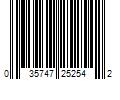 0 35747 25254 2